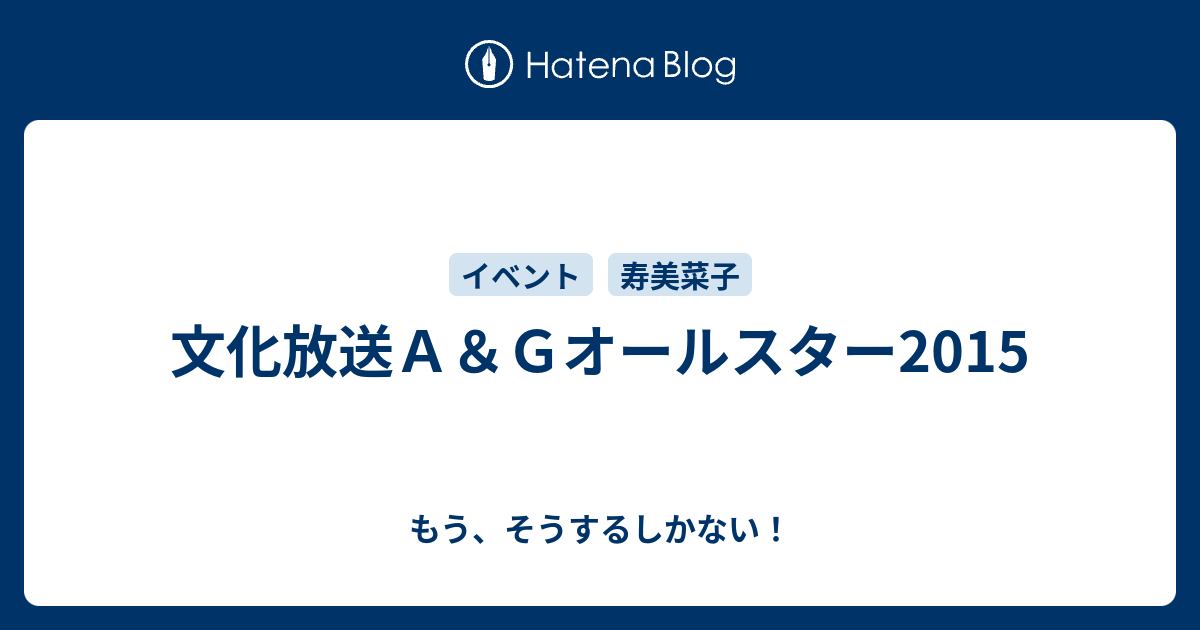 Hatena Blog

イベント　寿美菜子

文化放送Ａ＆Ｇオールスター2015

もう、そうするしかない！